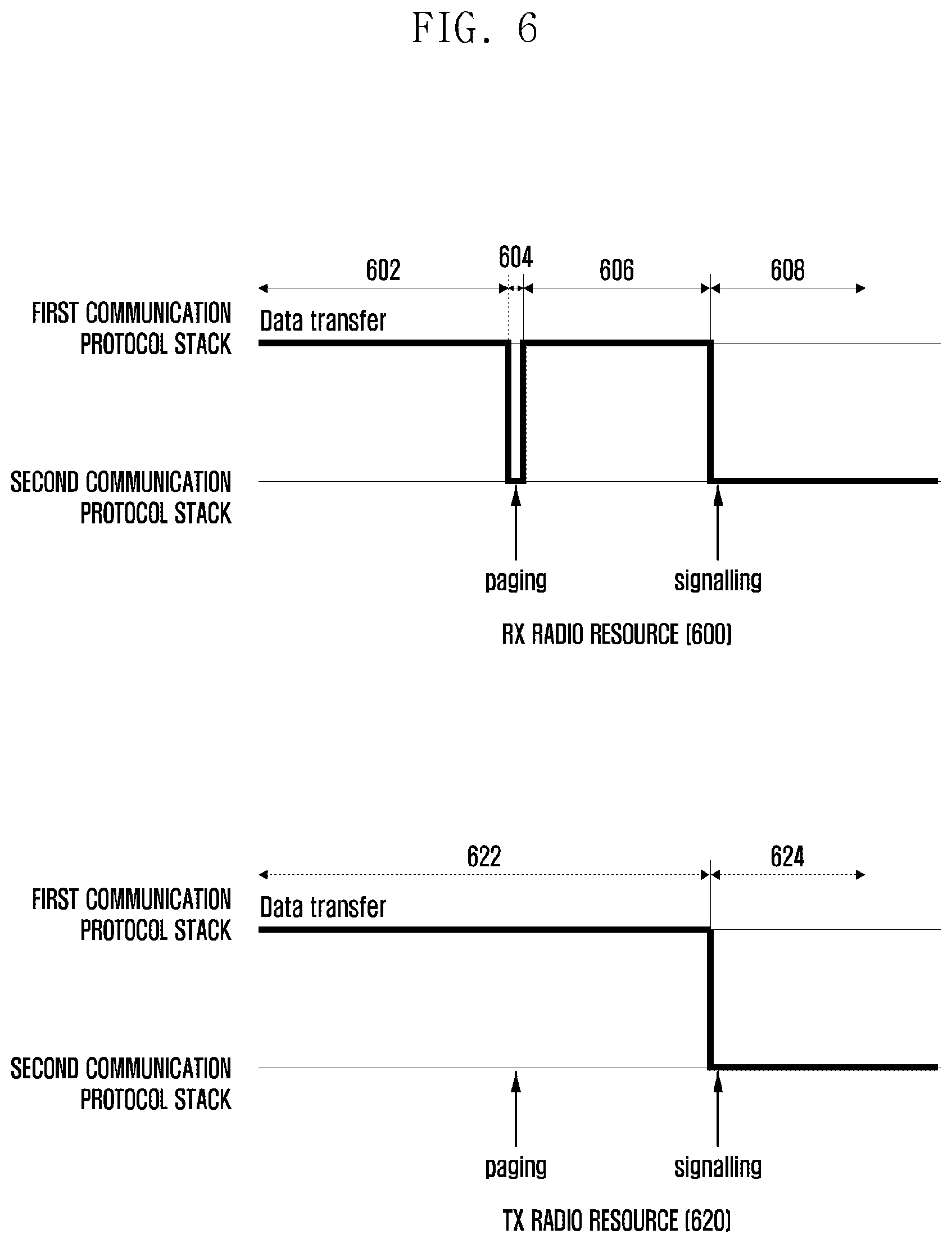 FIG. 6

602
604
606
608

FIRST COMMUNICATION PROTOCOL STACK

Data transfer

SECOND COMMUNICATION PROTOCOL STACK

paging
signalling

RX RADIO RESOURCE (600)

622
624

FIRST COMMUNICATION PROTOCOL STACK

Data transfer

SECOND COMMUNICATION PROTOCOL STACK

paging
signalling

TX RADIO RESOURCE (620)